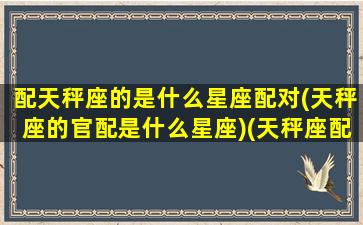 配天秤座的是什么星座配对(天秤座的官配是什么星座)(天秤座配